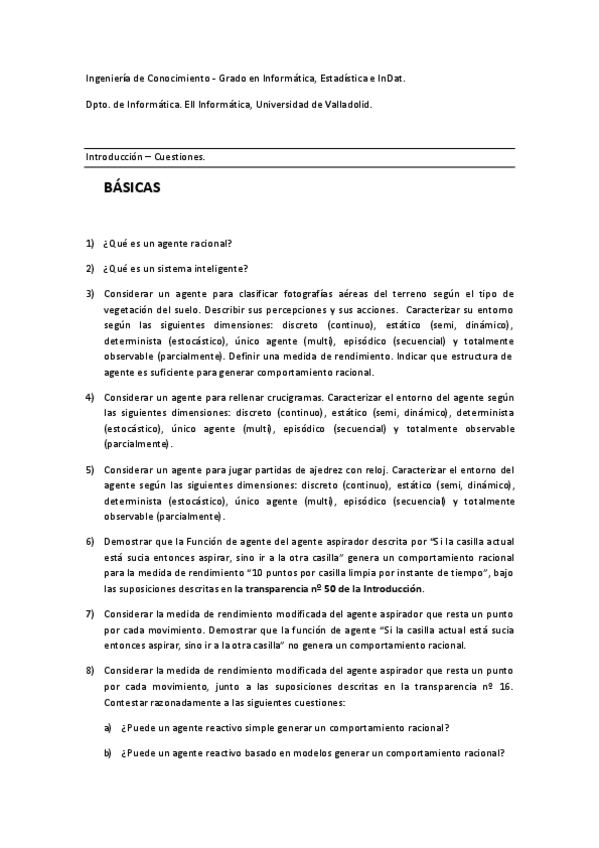 Ingeniería de Conocimiento - Grado en Informática, Estadística e InDat.

Dpto. de Informática. EII Informática, Universidad de Valladolid.

Introducción – Cuestiones.

BÁSICAS

1) ¿Qué es un agente racional?

2) ¿Qué es un sistema inteligente?

3) Considerar un agente para clasificar fotografías aéreas del terreno según el tipo de vegetación del suelo. Describir sus percepciones y sus acciones. Caracterizar su entorno según las siguientes dimensiones: discreto (continuo), estático (semi, dinámico), determinista (estocástico), único agente (multi), episódico (secuencial) y totalmente observable (parcialmente). Definir una medida de rendimiento. Indicar que estructura de agente es suficiente para generar comportamiento racional.

4) Considerar un agente para rellenar crucigramas. Caracterizar el entorno del agente según las siguientes dimensiones: discreto (continuo), estático (semi, dinámico), determinista (estocástico), único agente (multi), episódico (secuencial) y totalmente observable (parcialmente).

5) Considerar un agente para jugar partidas de ajedrez con reloj. Caracterizar el entorno del agente según las siguientes dimensiones: discreto (continuo), estático (semi, dinámico), determinista (estocástico), único agente (multi), episódico (secuencial) y totalmente observable (parcialmente).

6) Demostrar que la Función de agente del agente aspirador descrita por "Si la casilla actual está sucia entonces aspirar, sino ir a la otra casilla" genera un comportamiento racional para la medida de rendimiento "10 puntos por casilla limpia por instante de tiempo", bajo las suposiciones descritas en la transparencia nº 50 de la Introducción.

7) Considerar la medida de rendimiento modificada del agente aspirador que resta un punto por cada movimiento. Demostrar que la función de agente "Si la casilla actual está sucia entonces aspirar, sino ir a la otra casilla" no genera un comportamiento racional.

8) Considerar la medida de rendimiento modificada del agente aspirador que resta un punto por cada movimiento, junto a las suposiciones descritas en la transparencia nº 16. Contestar razonadamente a las siguientes cuestiones:

a) ¿Puede un agente reactivo simple generar un comportamiento racional?

b) ¿Puede un agente reactivo basado en modelos generar un comportamiento racional?